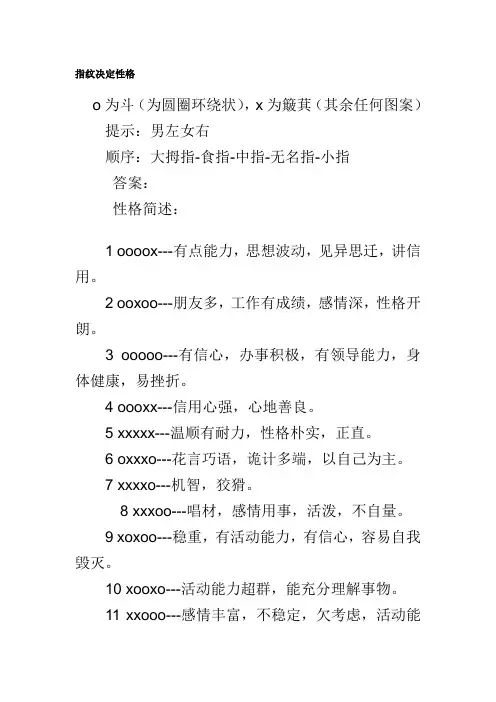 指纹决定性格

o 为斗（为圆圈环绕状），x 为簸萁（其余任何图案）

提示：男左女右

顺序：大拇指-食指-中指-无名指-小指

答案：

性格简述：

1 oooox---有点能力，思想波动，见异思迁，讲信用。

2 ooxoo---朋友多，工作有成绩，感情深，性格开朗。

3 ooooo---有信心，办事积极，有领导能力，身体健康，易挫折。

4 oooxx---信用心强，心地善良。

5 xxxxx---温顺有耐力，性格朴实，正直。

6 oxxxo---花言巧语，诡计多端，以自己为主。

7 xxxxo---机智，狡猾。

8 xxxoo---唱材，感情用事，活泼，不自量。

9 xoxoo---稳重，有活动能力，有信心，容易自我毁灭。

10 xooxo---活动能力超群，能充分理解事物。

11 xxooo---感情丰富，不稳定，欠考虑，活动能